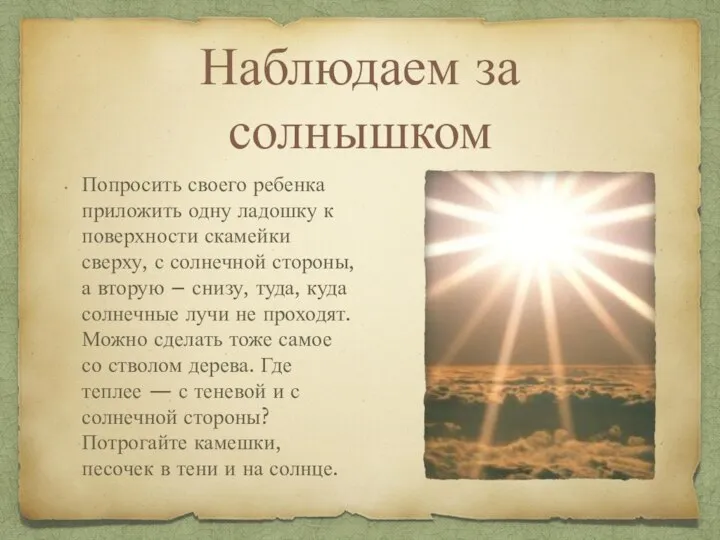 Наблюдаем за солнышком

• Попросить своего ребенка приложить одну ладошку к поверхности скамейки сверху, с солнечной стороны, а вторую – снизу, туда, куда солнечные лучи не проходят. Можно сделать тоже самое со стволом дерева. Где теплее — с теневой и с солнечной стороны? Потрогайте камешки, песочек в тени и на солнце.